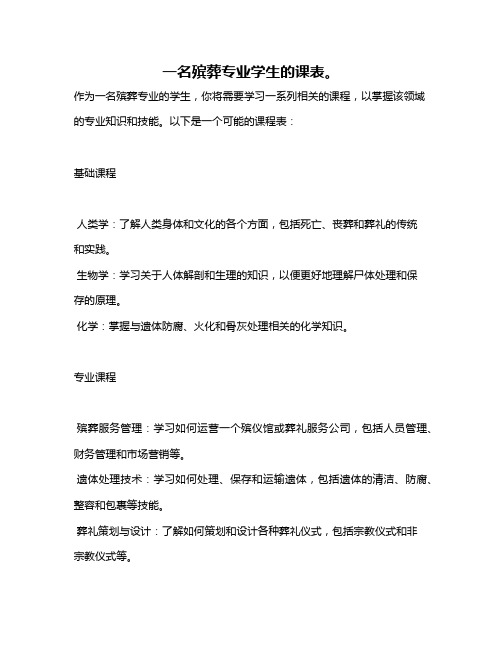 一名殡葬专业学生的课表。

作为一名殡葬专业的学生，你将需要学习一系列相关的课程，以掌握该领域的专业知识和技能。以下是一个可能的课程表：

基础课程

人类学：了解人类身体和文化的各个方面，包括死亡、丧葬和葬礼的传统和实践。
生物学：学习关于人体解剖和生理的知识，以便更好地理解尸体处理和保存的原理。
化学：掌握与遗体防腐、火化和骨灰处理相关的化学知识。

专业课程

殡葬服务管理：学习如何运营一个殡仪馆或葬礼服务公司，包括人员管理、财务管理和市场营销等。
遗体处理技术：学习如何处理、保存和运输遗体，包括遗体的清洁、防腐、整容和包裹等技能。
葬礼策划与设计：了解如何策划和设计各种葬礼仪式，包括宗教仪式和非宗教仪式等。